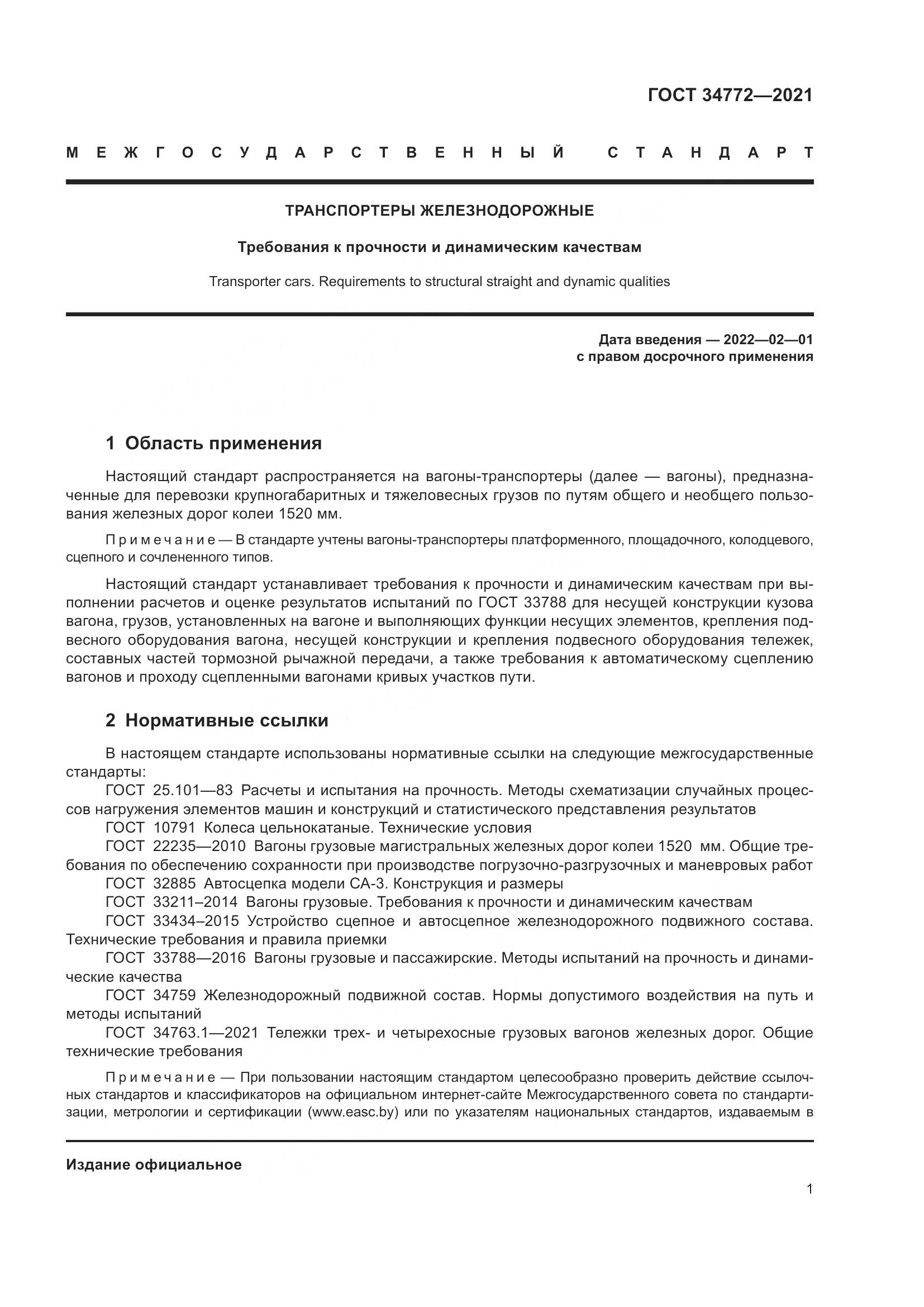 ГОСТ 34772—2021

МЕЖГОСУДАРСТВЕННЫЙ СТАНДАРТ

ТРАНСПОРТЕРЫ ЖЕЛЕЗНОДОРОЖНЫЕ

Требования к прочности и динамическим качествам

Transporter cars. Requirements to structural straight and dynamic qualities

Дата введения — 2022—02—01
с правом досрочного применения

1 Область применения

Настоящий стандарт распространяется на вагоны-транспортеры (далее — вагоны), предназначенные для перевозки крупногабаритных и тяжеловесных грузов по путям общего и необщего пользования железных дорог колеи 1520 мм.

Примечание — В стандарте учтены вагоны-транспортеры платформенного, площадочного, колодцевого, сцепного и сочлененного типов.

Настоящий стандарт устанавливает требования к прочности и динамическим качествам при выполнении расчетов и оценке результатов испытаний по ГОСТ 33788 для несущей конструкции кузова вагона, грузов, установленных на вагоне и выполняющих функции несущих элементов, крепления подвесного оборудования вагона, несущей конструкции и крепления подвесного оборудования тележек, составных частей тормозной рычажной передачи, а также требования к автоматическому сцеплению вагонов и проходу сцепленными вагонами кривых участков пути.

2 Нормативные ссылки

В настоящем стандарте использованы нормативные ссылки на следующие межгосударственные стандарты:
ГОСТ 25.101—83 Расчеты и испытания на прочность. Методы схематизации случайных процессов нагружения элементов машин и конструкций и статистического представления результатов
ГОСТ 10791 Колеса цельнокатаные. Технические условия
ГОСТ 22235—2010 Вагоны грузовые магистральных железных дорог колеи 1520 мм. Общие требования по обеспечению сохранности при производстве погрузочно-разгрузочных и маневровых работ
ГОСТ 32885 Автосцепка модели СА-3. Конструкция и размеры
ГОСТ 33211–2014 Вагоны грузовые. Требования к прочности и динамическим качествам
ГОСТ 33434–2015 Устройство сцепное и автосцепное железнодорожного подвижного состава. Технические требования и правила приемки
ГОСТ 33788—2016 Вагоны грузовые и пассажирские. Методы испытаний на прочность и динамические качества
ГОСТ 34759 Железнодорожный подвижной состав. Нормы допустимого воздействия на путь и методы испытаний
ГОСТ 34763.1—2021 Тележки трех- и четырехосные грузовых вагонов железных дорог. Общие технические требования

Примечание — При пользовании настоящим стандартом целесообразно проверить действие ссылочных стандартов и классификаторов на официальном интернет-сайте Межгосударственного совета по стандартизации, метрологии и сертификации (www.easc.by) или по указателям национальных стандартов, издаваемым в

Издание официальное

1